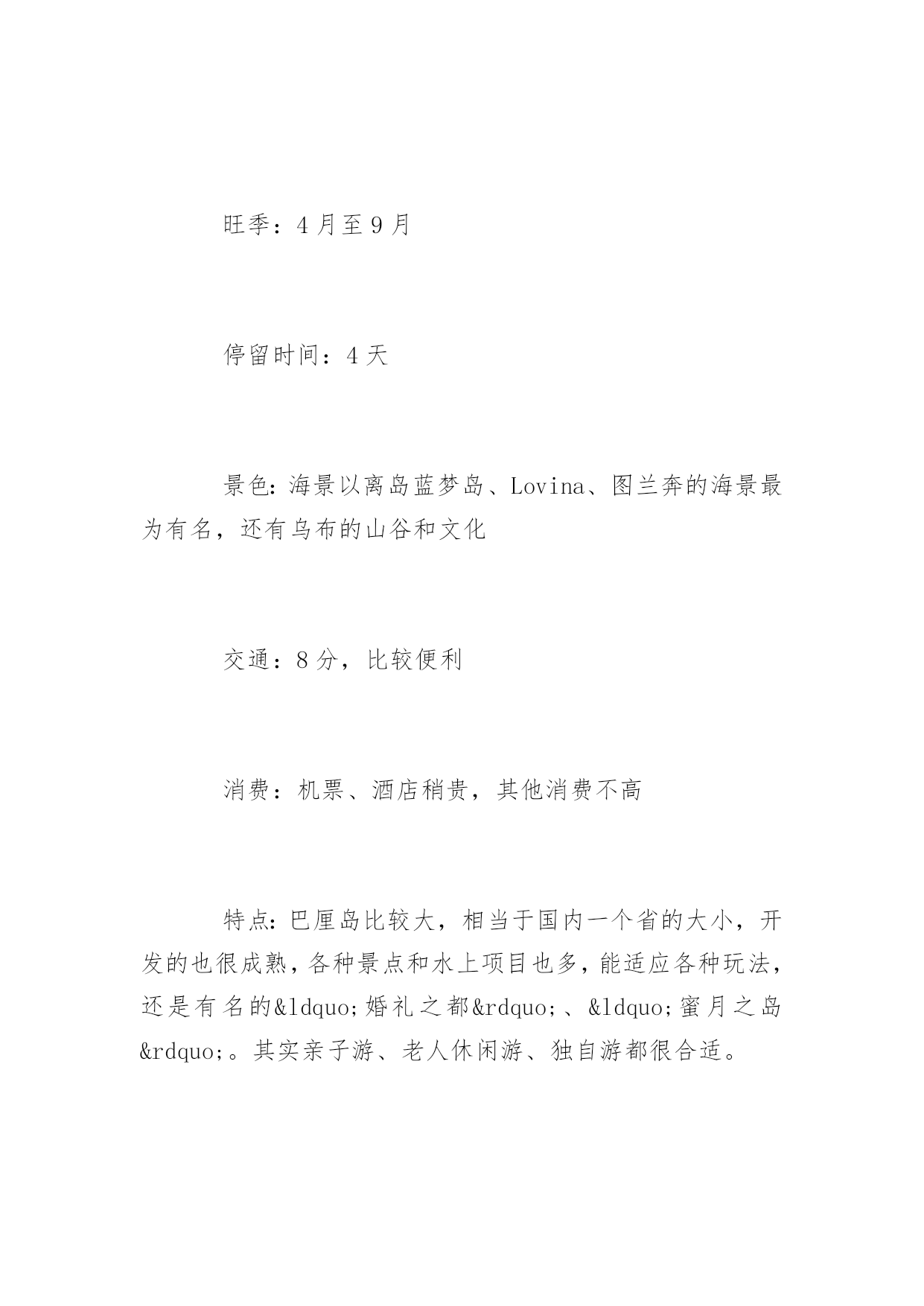 旺季：4月至9月

停留时间：4天

景色：海景以离岛蓝梦岛、Lovina、图兰奔的海景最为有名，还有乌布的山谷和文化

交通：8分，比较便利

消费：机票、酒店稍贵，其他消费不高

特点：巴厘岛比较大，相当于国内一个省的大小，开发的也很成熟，各种景点和水上项目也多，能适应各种玩法，还是有名的&ldquo;婚礼之都&rdquo;、&ldquo;蜜月之岛&rdquo;。其实亲子游、老人休闲游、独自游都很合适。